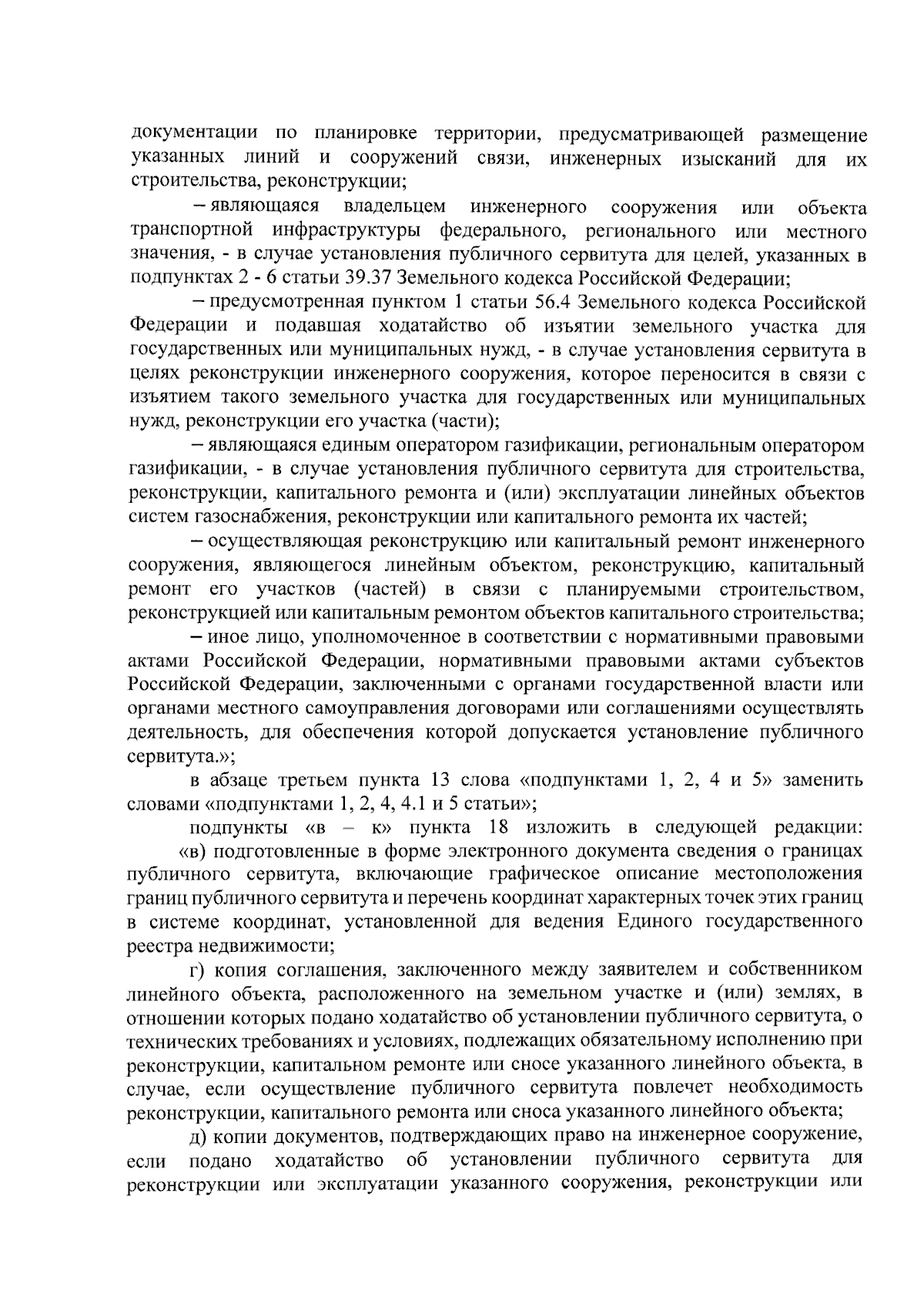 документации по планировке территории, предусматривающей размещение указанных линий и сооружений связи, инженерных изысканий для их строительства, реконструкции;

– являющаяся владельцем инженерного сооружения или объекта транспортной инфраструктуры федерального, регионального или местного значения, - в случае установления публичного сервитута для целей, указанных в подпунктах 2 - 6 статьи 39.37 Земельного кодекса Российской Федерации;

– предусмотренная пунктом 1 статьи 56.4 Земельного кодекса Российской Федерации и подавшая ходатайство об изъятии земельного участка для государственных или муниципальных нужд, - в случае установления сервитута в целях реконструкции инженерного сооружения, которое переносится в связи с изъятием такого земельного участка для государственных или муниципальных нужд, реконструкции его участка (части);

– являющаяся единым оператором газификации, региональным оператором газификации, - в случае установления публичного сервитута для строительства, реконструкции, капитального ремонта и (или) эксплуатации линейных объектов систем газоснабжения, реконструкции или капитального ремонта их частей;

– осуществляющая реконструкцию или капитальный ремонт инженерного сооружения, являющегося линейным объектом, реконструкцию, капитальный ремонт его участков (частей) в связи с планируемыми строительством, реконструкцией или капитальным ремонтом объектов капитального строительства;

– иное лицо, уполномоченное в соответствии с нормативными правовыми актами Российской Федерации, нормативными правовыми актами субъектов Российской Федерации, заключенными с органами государственной власти или органами местного самоуправления договорами или соглашениями осуществлять деятельность, для обеспечения которой допускается установление публичного сервитута.»;

в абзаце третьем пункта 13 слова «подпунктами 1, 2, 4 и 5» заменить словами «подпунктами 1, 2, 4, 4.1 и 5 статьи»;

подпункты «в – к» пункта 18 изложить в следующей редакции: «в) подготовленные в форме электронного документа сведения о границах публичного сервитута, включающие графическое описание местоположения границ публичного сервитута и перечень координат характерных точек этих границ в системе координат, установленной для ведения Единого государственного реестра недвижимости;

г) копия соглашения, заключенного между заявителем и собственником линейного объекта, расположенного на земельном участке и (или) землях, в отношении которых подано ходатайство об установлении публичного сервитута, о технических требованиях и условиях, подлежащих обязательному исполнению при реконструкции, капитальном ремонте или сносе указанного линейного объекта, в случае, если осуществление публичного сервитута повлечет необходимость реконструкции, капитального ремонта или сноса указанного линейного объекта;

д) копии документов, подтверждающих право на инженерное сооружение, если подано ходатайство об установлении публичного сервитута для реконструкции или эксплуатации указанного сооружения, реконструкции или